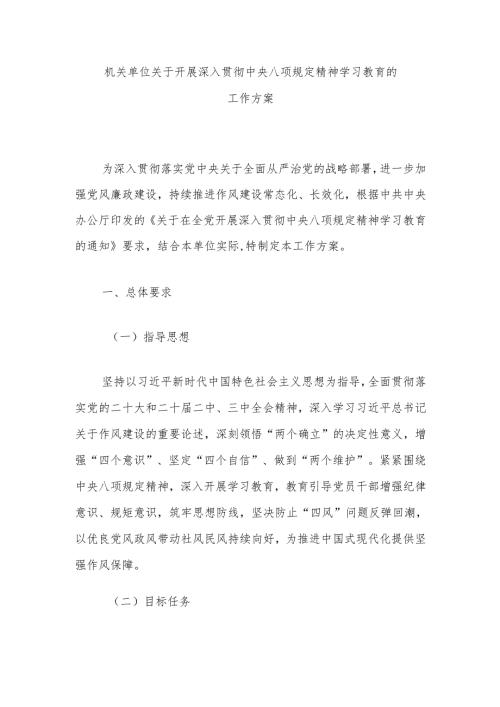 机关单位关于开展深入贯彻中央八项规定精神学习教育的

工作方案

为深入贯彻落实党中央关于全面从严治党的战略部署，进一步加强党风廉政建设，持续推进作风建设常态化、长效化，根据中共中央办公厅印发的《关于在全党开展深入贯彻中央八项规定精神学习教育的通知》要求，结合本单位实际,特制定本工作方案。

一、总体要求

（一）指导思想

坚持以习近平新时代中国特色社会主义思想为指导，全面贯彻落实党的二十大和二十届二中、三中全会精神，深入学习习近平总书记关于作风建设的重要论述，深刻领悟“两个确立”的决定性意义，增强“四个意识”、坚定“四个自信”、做到“两个维护”。紧紧围绕中央八项规定精神，深入开展学习教育，教育引导党员干部增强纪律意识、规矩意识，筑牢思想防线，坚决防止“四风”问题反弹回潮，以优良党风政风带动社风民风持续向好，为推进中国式现代化提供坚强作风保障。

（二）目标任务